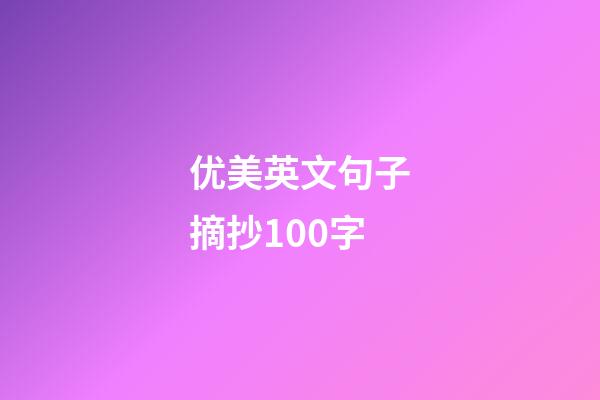 优美英文句子摘抄100字